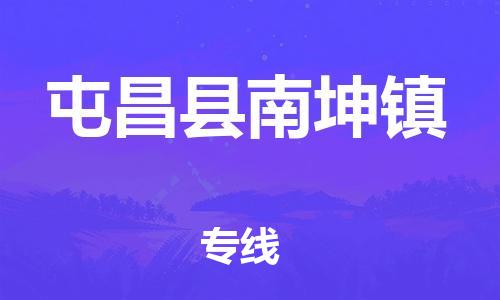 屯昌县南坤镇

专线